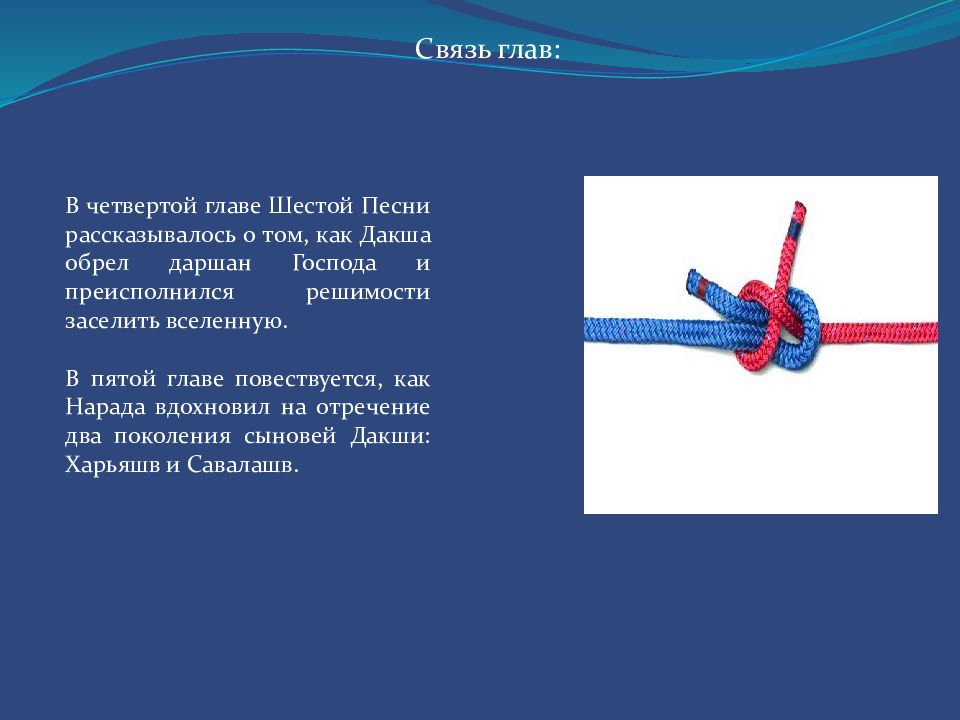 Связь глав:

В четвертой главе Шестой Песни рассказывалось о том, как Дакша обрел даршан Господа и преисполнился решимости заселить вселенную.

В пятой главе повествуется, как Нарада вдохновил на отречение два поколения сыновей Дакши: Харьяшв и Савалашв.